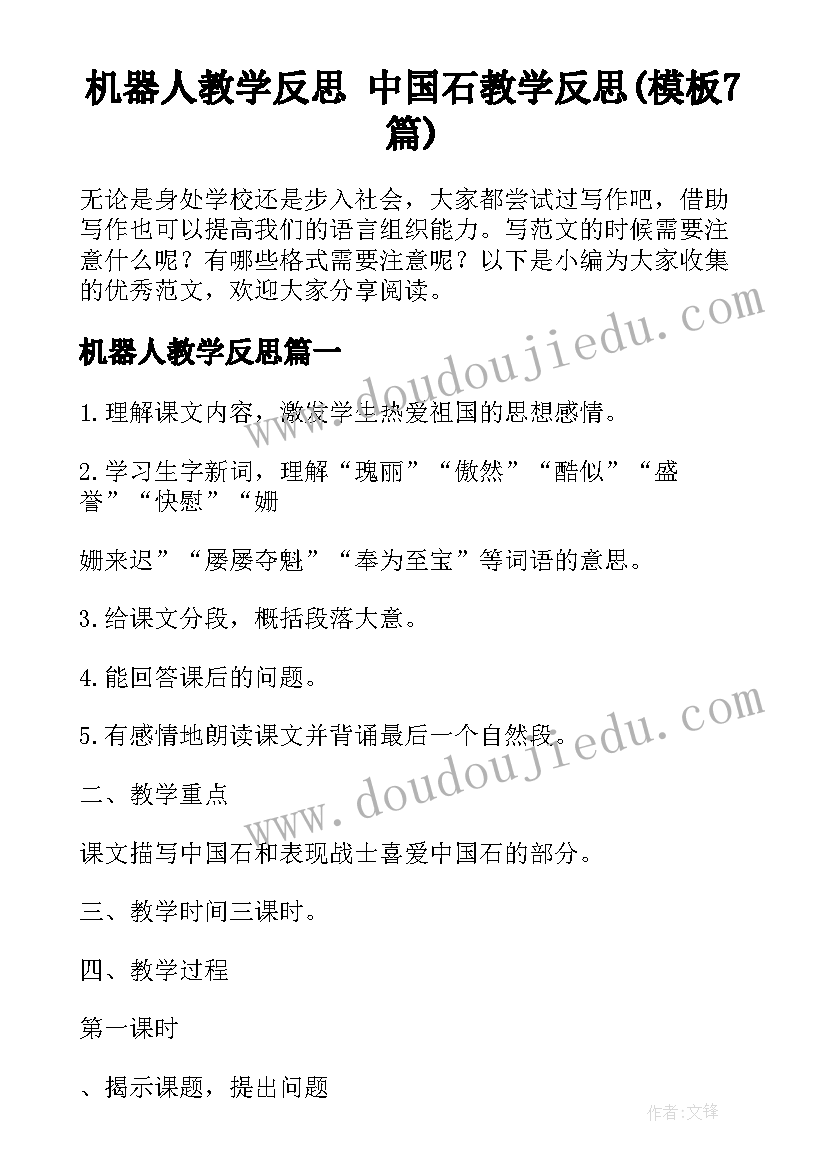 机器人教学反思 中国石教学反思(模板7篇)

无论是身处学校还是步入社会，大家都尝试过写作吧，借助写作也可以提高我们的语言组织能力。写范文的时候需要注意什么呢？有哪些格式需要注意呢？以下是小编为大家收集的优秀范文，欢迎大家分享阅读。

www.doudoujiedu.com

机器人教学反思篇一

1.理解课文内容，激发学生热爱祖国的思想感情。

2.学习生字新词，理解“瑰丽”“傲然”“酷似”“盛誉”“快慰”“姗

姗来迟”“屡屡夺魁”“奉为至宝”等词语的意思。

3.给课文分段，概括段落大意。

4.能回答课后的问题。

5.有感情地朗读课文并背诵最后一个自然段。

www.doudoujiedu.com

二、教学重点

课文描写中国石和表现战士喜爱中国石的部分。

三、教学时间三课时。

四、教学过程

第一课时

、揭示课题，提出问题

作者:文锋